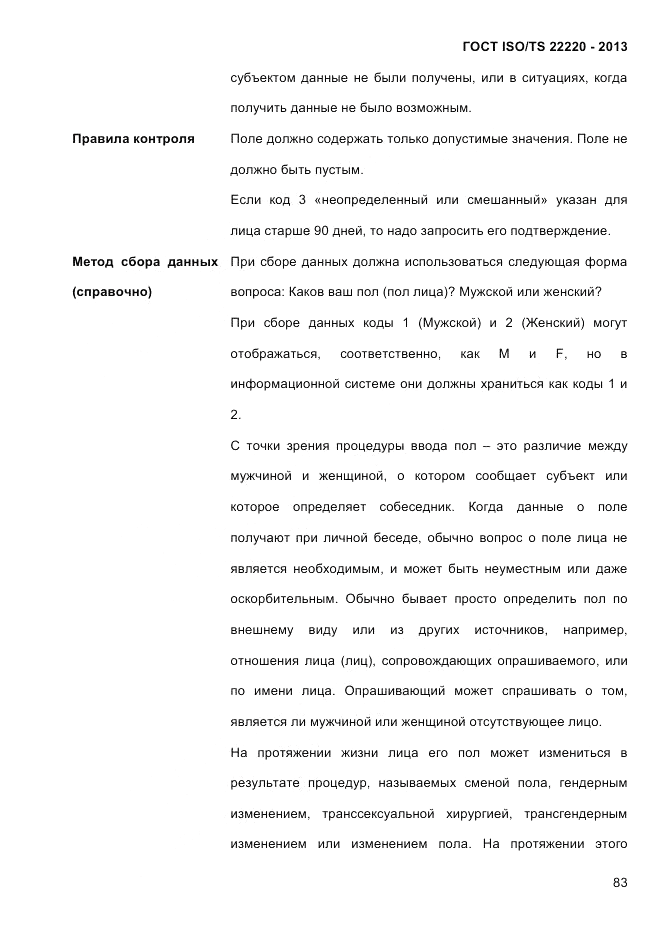 ГОСТ ISO/TS 22220 - 2013

субъектом данные не были получены, или в ситуациях, когда получить данные не было возможным.

Правила контроля

Поле должно содержать только допустимые значения. Поле не должно быть пустым.

Если код 3 «неопределенный или смешанный» указан для лица старше 90 дней, то надо запросить его подтверждение.

Метод сбора данных (справочно)

При сборе данных должна использоваться следующая форма вопроса: Каков ваш пол (пол лица)? Мужской или женский?

При сборе данных коды 1 (Мужской) и 2 (Женский) могут отображаться, соответственно, как M и F, но в информационной системе они должны храниться как коды 1 и 2.

С точки зрения процедуры ввода пол – это различие между мужчиной и женщиной, о котором сообщает субъект или которое определяет собеседник. Когда данные о поле получают при личной беседе, обычно вопрос о поле лица не является необходимым, и может быть неуместным или даже оскорбительным. Обычно бывает просто определить пол по внешнему виду или из других источников, например, отношения лица (лиц), сопровождающих опрашиваемого, или по имени лица. Опрашивающий может спрашивать о том, является ли мужчиной или женщиной отсутствующее лицо.

На протяжении жизни лица его пол может измениться в результате процедур, называемых сменой пола, гендерным изменением, транссексуальной хирургией, трансгендерным изменением или изменением пола. На протяжении этого

83